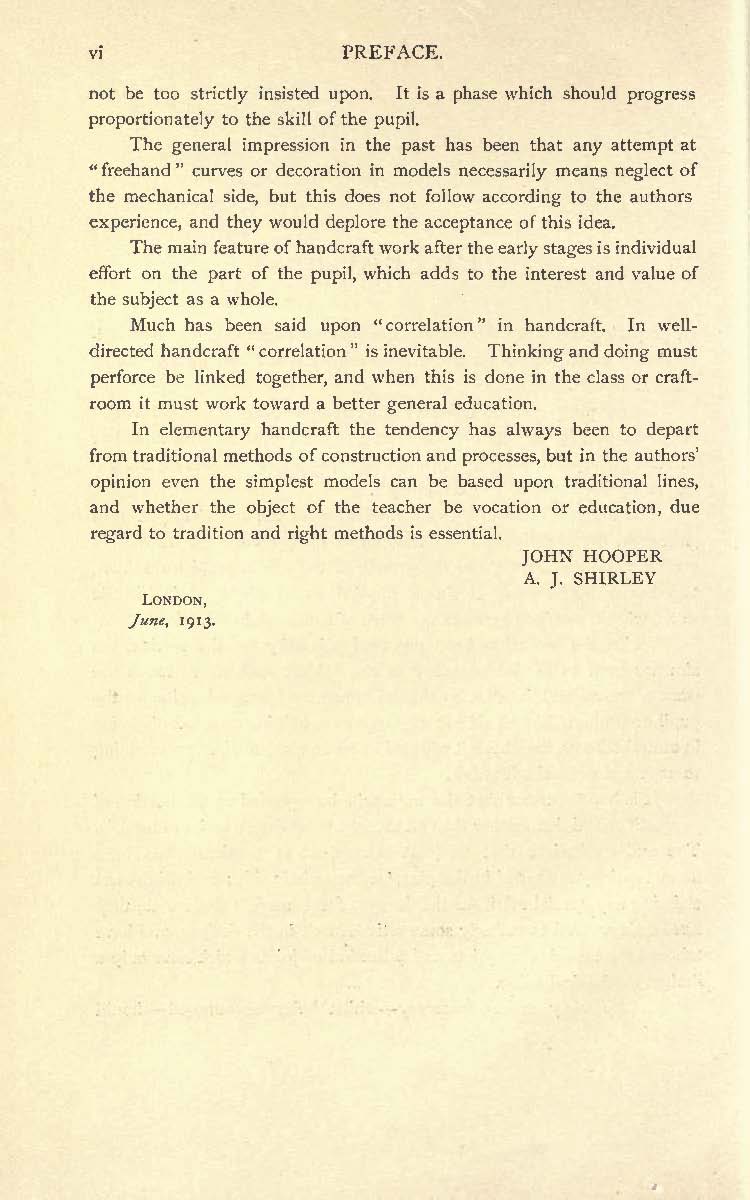 vi PREFACE.

not be too strictly insisted upon. It is a phase which should progress proportionately to the skill of the pupil.

The general impression in the past has been that any attempt at "freehand" curves or decoration in models necessarily means neglect of the mechanical side, but this does not follow according to the authors experience, and they would deplore the acceptance of this idea.

The main feature of handcraft work after the early stages is individual effort on the part of the pupil, which adds to the interest and value of the subject as a whole.

Much has been said upon "correlation" in handcraft. In well-directed handcraft "correlation" is inevitable. Thinking and doing must perforce be linked together, and when this is done in the class or craft-room it must work toward a better general education.

In elementary handcraft the tendency has always been to depart from traditional methods of construction and processes, but in the authors' opinion even the simplest models can be based upon traditional lines, and whether the object of the teacher be vocation or education, due regard to tradition and right methods is essential.

JOHN HOOPER
A. J. SHIRLEY

LONDON,
June, 1913.